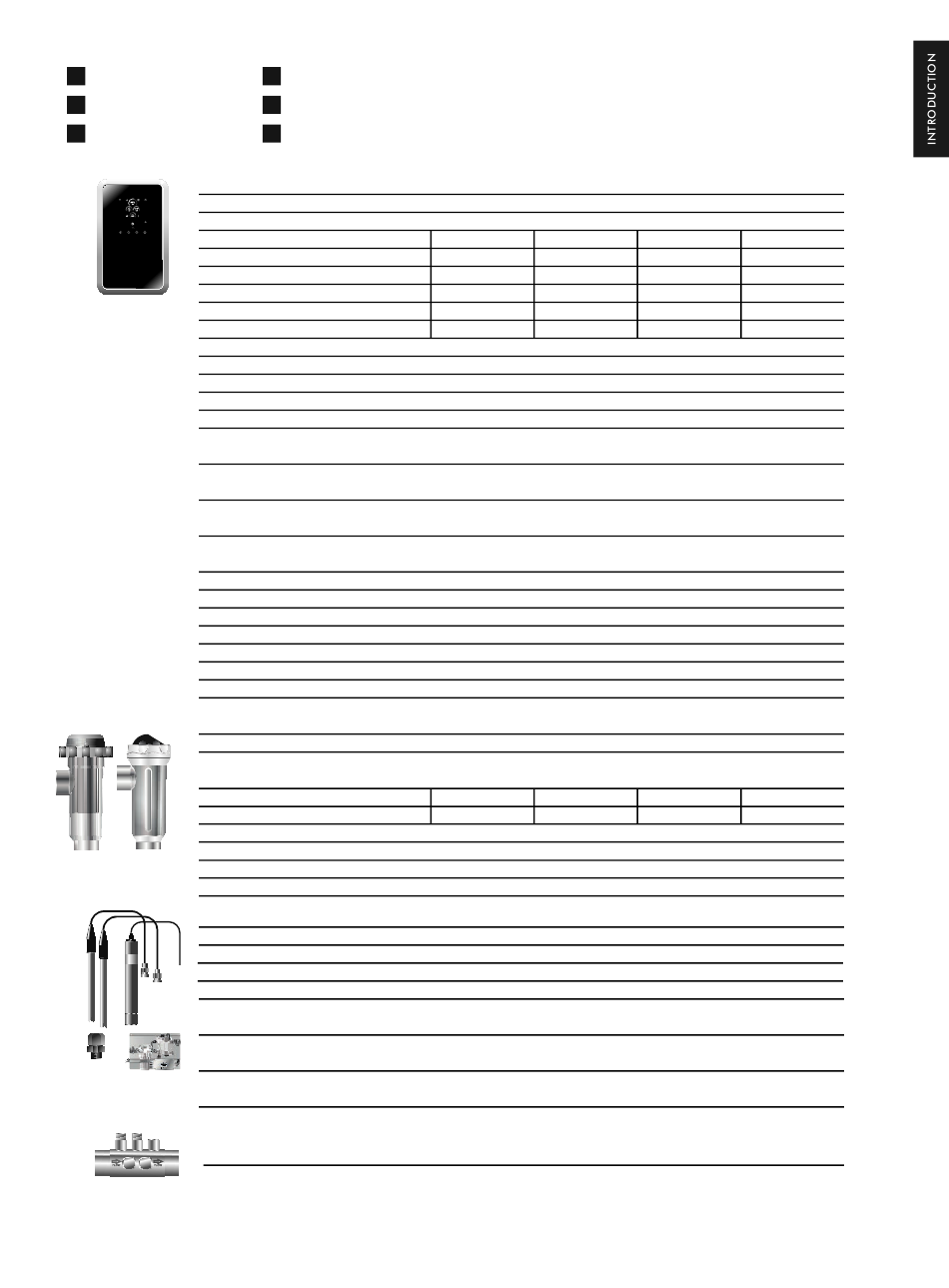 INTRODUCTION